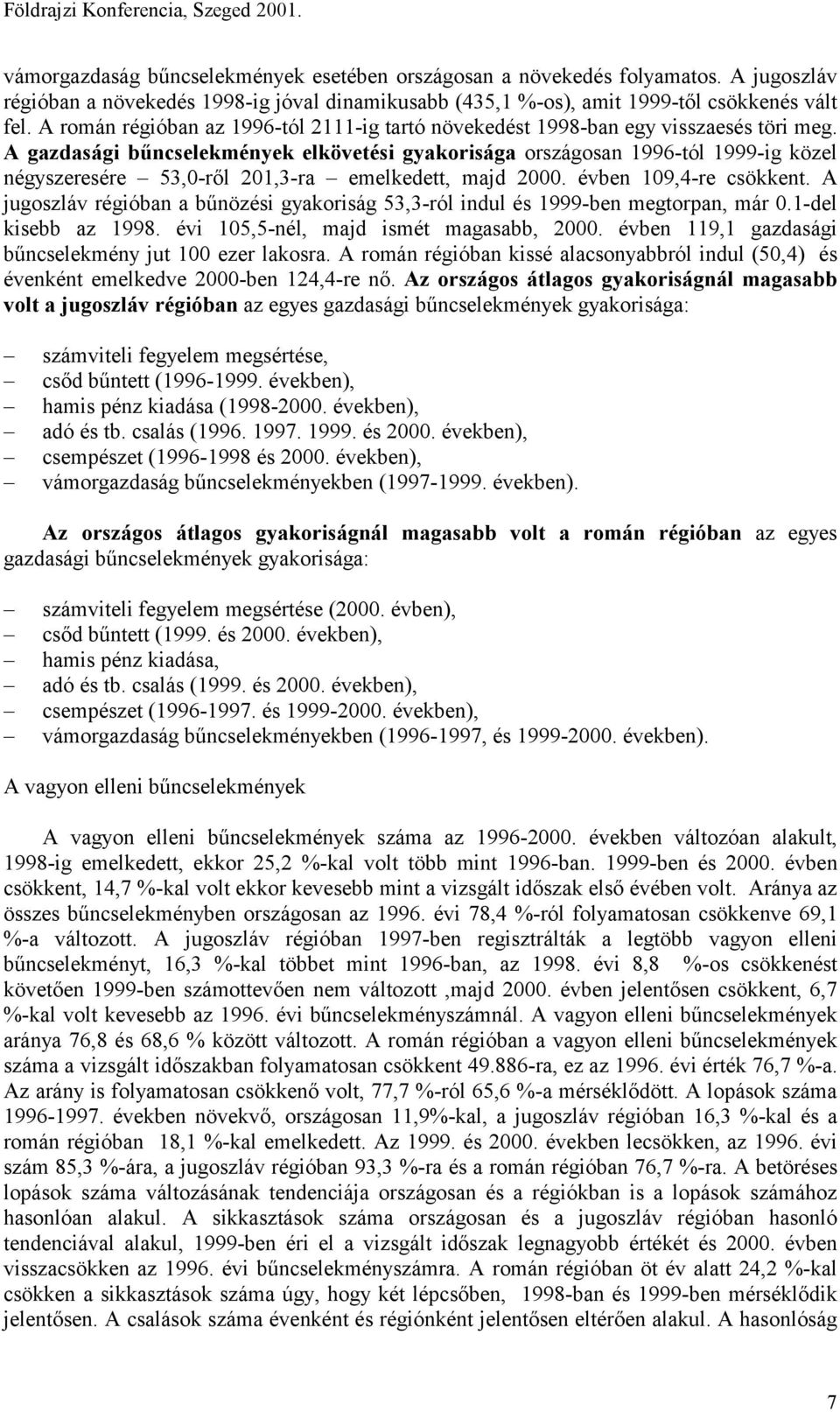 Földrajzi Konferencia, Szeged 2001.

vámorgazdaság bűncselekmények esetében országosan a növekedés folyamatos. A jugoszláv régióban a növekedés 1998-ig jóval dinamikusabb (435,1 %-os), amit 1999-től csökkenés vált fel. A román régióban az 1996-tól 2111-ig tartó növekedést 1998-ban egy visszaesés töri meg. A gazdasági bűncselekmények elkövetési gyakorisága országosan 1996-tól 1999-ig közel négyszeresére – 53,0-ről 201,3-ra – emelkedett, majd 2000. évben 109,4-re csökkent. A jugoszláv régióban a bűnözési gyakoriság 53,3-ról indul és 1999-ben megtorpan, már 0.1-del kisebb az 1998. évi 105,5-nél, majd ismét magasabb, 2000. évben 119,1 gazdasági bűncselekmény jut 100 ezer lakosra. A román régióban kissé alacsonyabbról indul (50,4) és évenként emelkedve 2000-ben 124,4-re nő. Az országos átlagos gyakoriságnál magasabb volt a jugoszláv régióban az egyes gazdasági bűncselekmények gyakorisága:

– számviteli fegyelem megsértése,
– csőd bűntett (1996-1999. években),
– hamis pénz kiadása (1998-2000. években),
– adó és tb. csalás (1996. 1997. 1999. és 2000. években),
– csempészet (1996-1998 és 2000. években),
– vámorgazdaság bűncselekményekben (1997-1999. években).

Az országos átlagos gyakoriságnál magasabb volt a román régióban az egyes gazdasági bűncselekmények gyakorisága:

– számviteli fegyelem megsértése (2000. évben),
– csőd bűntett (1999. és 2000. években),
– hamis pénz kiadása,
– adó és tb. csalás (1999. és 2000. években),
– csempészet (1996-1997. és 1999-2000. években),
– vámorgazdaság bűncselekményekben (1996-1997, és 1999-2000. években).

A vagyon elleni bűncselekmények

A vagyon elleni bűncselekmények száma az 1996-2000. években változóan alakult, 1998-ig emelkedett, ekkor 25,2 %-kal volt több mint 1996-ban. 1999-ben és 2000. évben csökkent, 14,7 %-kal volt ekkor kevesebb mint a vizsgált időszak első évében volt. Aránya az összes bűncselekményben országosan az 1996. évi 78,4 %-ról folyamatosan csökkenve 69,1 %-a változott. A jugoszláv régióban 1997-ben regisztrálták a legtöbb vagyon elleni bűncselekményt, 16,3 %-kal többet mint 1996-ban, az 1998. évi 8,8 %-os csökkenést követően 1999-ben számottevően nem változott ,majd 2000. évben jelentősen csökkent, 6,7 %-kal volt kevesebb az 1996. évi bűncselekményszámnál. A vagyon elleni bűncselekmények aránya 76,8 és 68,6 % között változott. A román régióban a vagyon elleni bűncselekmények száma a vizsgált időszakban folyamatosan csökkent 49.886-ra, ez az 1996. évi érték 76,7 %-a. Az arány is folyamatosan csökkenő volt, 77,7 %-ról 65,6 %-a mérséklődött. A lopások száma 1996-1997. években növekvő, országosan 11,9%-kal, a jugoszláv régióban 16,3 %-kal és a román régióban 18,1 %-kal emelkedett. Az 1999. és 2000. években lecsökken, az 1996. évi szám 85,3 %-ára, a jugoszláv régióban 93,3 %-ra és a román régióban 76,7 %-ra. A betöréses lopások száma változásának tendenciája országosan és a régiókban is a lopások számához hasonlóan alakul. A sikkasztások száma országosan és a jugoszláv régióban hasonló tendenciával alakul, 1999-ben éri el a vizsgált időszak legnagyobb értékét és 2000. évben visszacsökken az 1996. évi bűncselekményszámra. A román régióban öt év alatt 24,2 %-kal csökken a sikkasztások száma úgy, hogy két lépcsőben, 1998-ban és 1999-ben mérséklődik jelentősen. A csalások száma évenként és régiónként jelentősen eltérően alakul. A hasonlóság

7